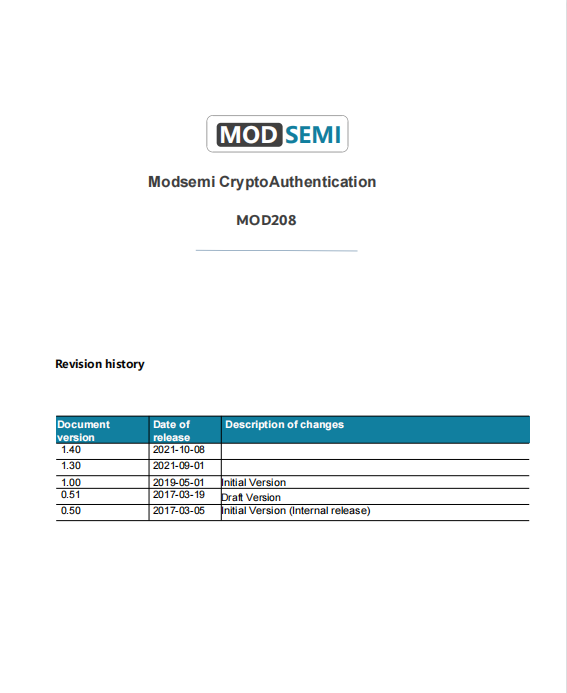 MOD SEMI

Modsemi CryptoAuthentication

MOD208

Revision history

| Document version | Date of release | Description of changes |
|---|---|---|
| 1.40 | 2021-10-08 | |
| 1.30 | 2021-09-01 | |
| 1.00 | 2019-05-01 | Initial Version |
| 0.51 | 2017-03-19 | Draft Version |
| 0.50 | 2017-03-05 | Initial Version (Internal release) |